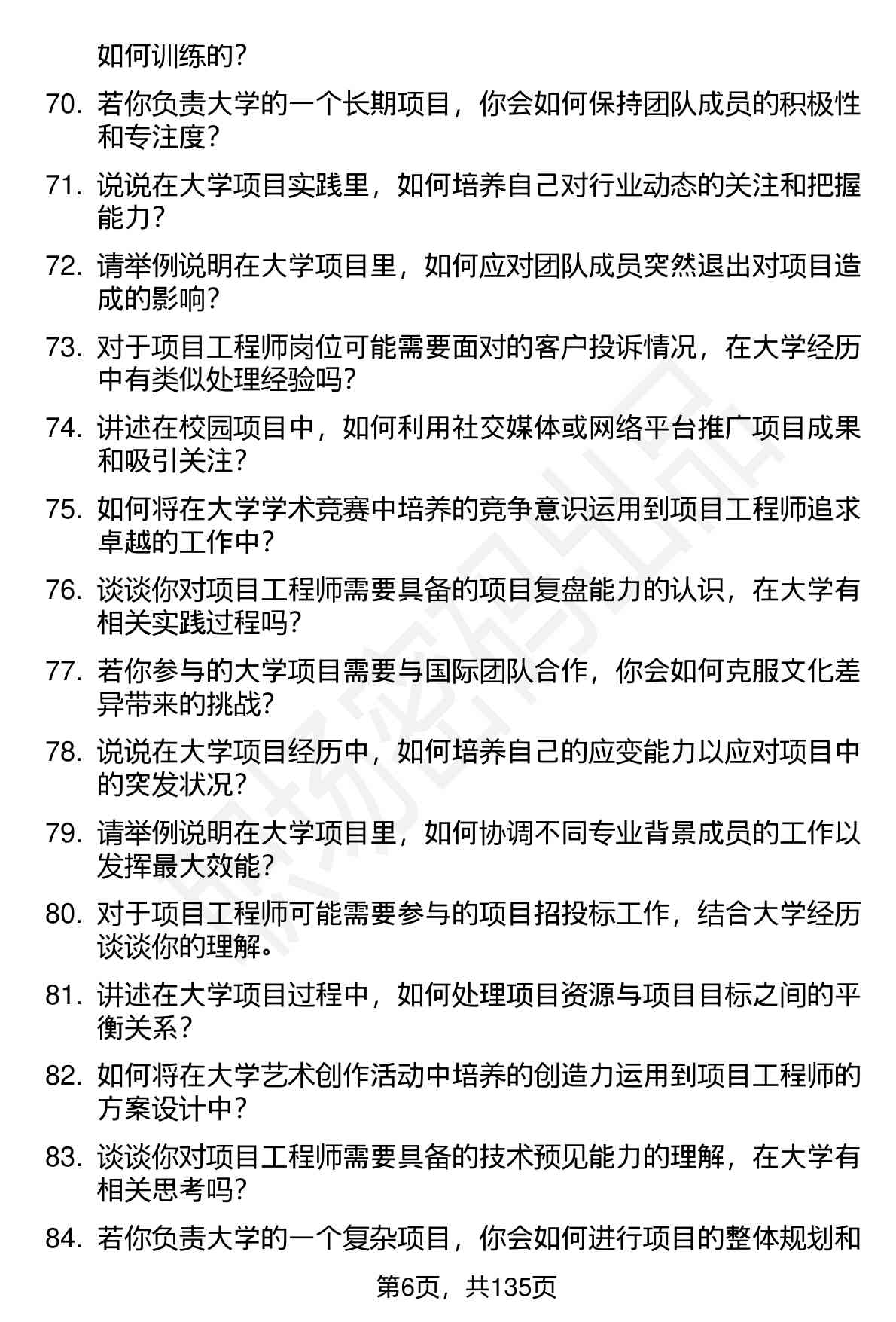 如何训练的？

70. 若你负责大学的一个长期项目，你会如何保持团队成员的积极性和专注度？

71. 说说在大学项目实践里，如何培养自己对行业动态的关注和把握能力？

72. 请举例说明在大学项目里，如何应对团队成员突然退出对项目造成的影响？

73. 对于项目工程师岗位可能需要面对的客户投诉情况，在大学经历中有类似处理经验吗？

74. 讲述在校园项目中，如何利用社交媒体或网络平台推广项目成果和吸引关注？

75. 如何将在大学学术竞赛中培养的竞争意识运用到项目工程师追求卓越的工作中？

76. 谈谈你对项目工程师需要具备的项目复盘能力的认识，在大学有相关实践过程吗？

77. 若你参与的大学项目需要与国际团队合作，你会如何克服文化差异带来的挑战？

78. 说说在大学项目经历中，如何培养自己的应变能力以应对项目中的突发状况？

79. 请举例说明在大学项目里，如何协调不同专业背景成员的工作以发挥最大效能？

80. 对于项目工程师可能需要参与的项目招投标工作，结合大学经历谈谈你的理解。

81. 讲述在大学项目过程中，如何处理项目资源与项目目标之间的平衡关系？

82. 如何将在大学艺术创作活动中培养的创造力运用到项目工程师的方案设计中？

83. 谈谈你对项目工程师需要具备的技术预见能力的理解，在大学有相关思考吗？

84. 若你负责大学的一个复杂项目，你会如何进行项目的整体规划和

第6页，共135页